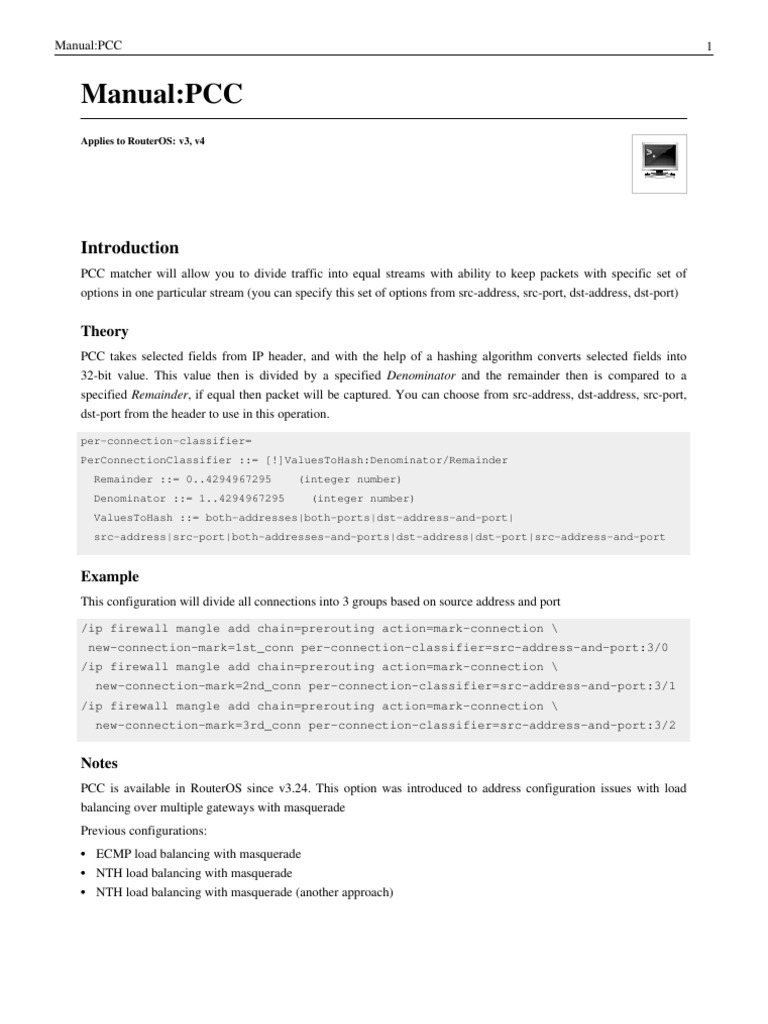 Manual:PCC

1

Manual:PCC

Applies to RouterOS: v3, v4

Introduction

PCC matcher will allow you to divide traffic into equal streams with ability to keep packets with specific set of options in one particular stream (you can specify this set of options from src-address, src-port, dst-address, dst-port)

Theory

PCC takes selected fields from IP header, and with the help of a hashing algorithm converts selected fields into 32-bit value. This value then is divided by a specified Denominator and the remainder then is compared to a specified Remainder, if equal then packet will be captured. You can choose from src-address, dst-address, src-port, dst-port from the header to use in this operation.

per-connection-classifier=
PerConnectionClassifier ::= [!]ValuesToHash:Denominator/Remainder
Remainder ::= 0..4294967295 (integer number)
Denominator ::= 1..4294967295 (integer number)
ValuesToHash ::= both-addresses|both-ports|dst-address-and-port|
src-address|src-port|both-addresses-and-ports|dst-address|dst-port|src-address-and-port

Example

This configuration will divide all connections into 3 groups based on source address and port

/ip firewall mangle add chain=prerouting action=mark-connection \
new-connection-mark=1st_conn per-connection-classifier=src-address-and-port:3/0
/ip firewall mangle add chain=prerouting action=mark-connection \
new-connection-mark=2nd_conn per-connection-classifier=src-address-and-port:3/1
/ip firewall mangle add chain=prerouting action=mark-connection \
new-connection-mark=3rd_conn per-connection-classifier=src-address-and-port:3/2

Notes

PCC is available in RouterOS since v3.24. This option was introduced to address configuration issues with load balancing over multiple gateways with masquerade

Previous configurations:

• ECMP load balancing with masquerade
• NTH load balancing with masquerade
• NTH load balancing with masquerade (another approach)